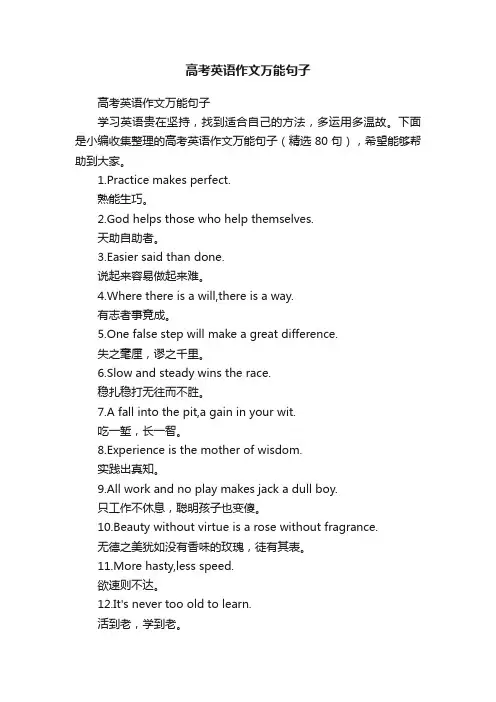 高考英语作文万能句子

高考英语作文万能句子

学习英语贵在坚持，找到适合自己的方法，多运用多温故。下面是小编收集整理的高考英语作文万能句子（精选 80 句），希望能够帮助到大家。

1.Practice makes perfect.

熟能生巧。

2.God helps those who help themselves.

天助自助者。

3.Easier said than done.

说起来容易做起来难。

4.Where there is a will,there is a way.

有志者事竟成。

5.One false step will make a great difference.

失之毫厘，谬之千里。

6.Slow and steady wins the race.

稳扎稳打无往而不胜。

7.A fall into the pit,a gain in your wit.

吃一堑，长一智。

8.Experience is the mother of wisdom.

实践出真知。

9.All work and no play makes jack a dull boy.

只工作不休息，聪明孩子也变傻。

10.Beauty without virtue is a rose without fragrance.

无德之美犹如没有香味的玫瑰，徒有其表。

11.More hasty,less speed.

欲速则不达。

12.It's never too old to learn.

活到老，学到老。